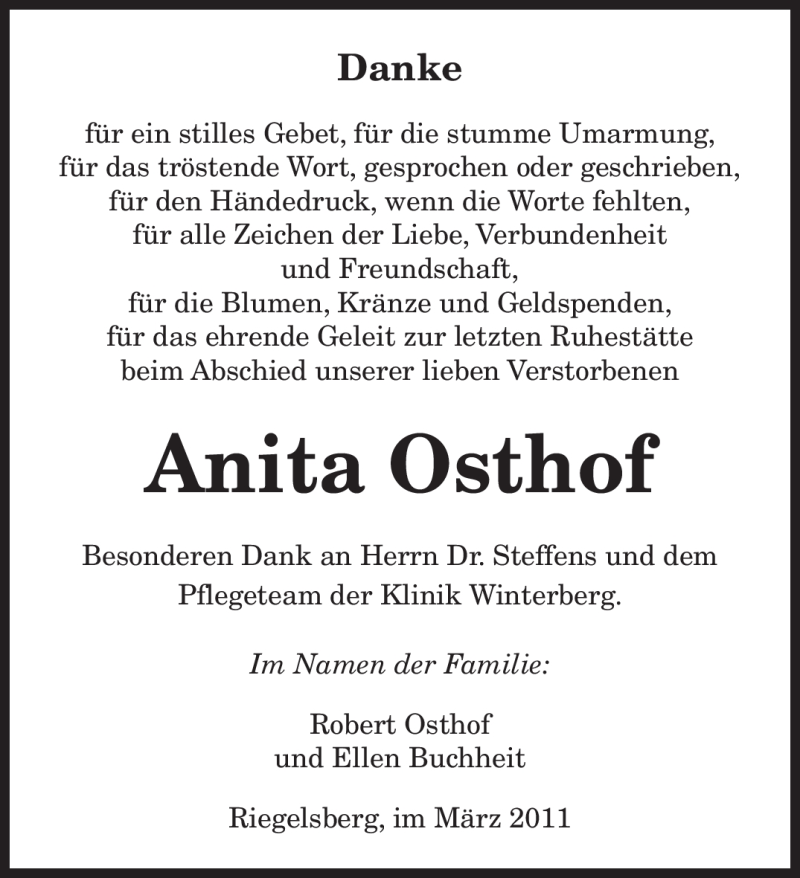 Danke

für ein stilles Gebet, für die stumme Umarmung, für das tröstende Wort, gesprochen oder geschrieben, für den Händedruck, wenn die Worte fehlten, für alle Zeichen der Liebe, Verbundenheit und Freundschaft, für die Blumen, Kränze und Geldspenden, für das ehrende Geleit zur letzten Ruhestätte beim Abschied unserer lieben Verstorbenen

Anita Osthof

Besonderen Dank an Herrn Dr. Steffens und dem Pflegeteam der Klinik Winterberg.

Im Namen der Familie:

Robert Osthof
und Ellen Buchheit

Riegelsberg, im März 2011